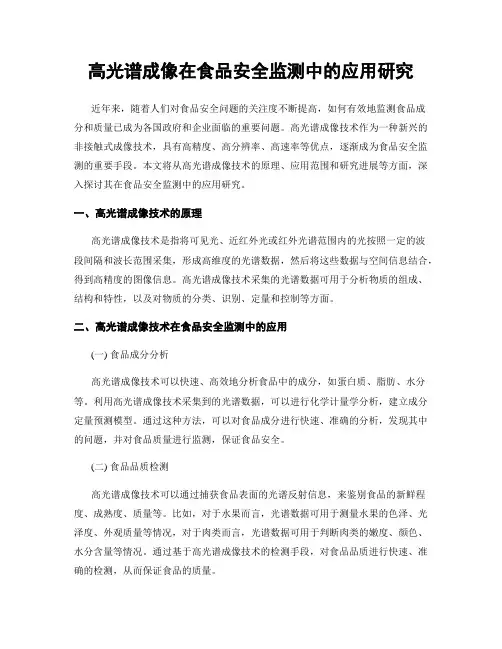 高光谱成像在食品安全监测中的应用研究

近年来，随着人们对食品安全问题的关注度不断提高，如何有效地监测食品成分和质量已成为各国政府和企业面临的重要问题。高光谱成像技术作为一种新兴的非接触式成像技术，具有高精度、高分辨率、高速率等优点，逐渐成为食品安全监测的重要手段。本文将从高光谱成像技术的原理、应用范围和研究进展等方面，深入探讨其在食品安全监测中的应用研究。

一、高光谱成像技术的原理

高光谱成像技术是指将可见光、近红外光或红外光谱范围内的光按照一定的波段间隔和波长范围采集，形成高维度的光谱数据，然后将这些数据与空间信息结合，得到高精度的图像信息。高光谱成像技术采集的光谱数据可用于分析物质的组成、结构和特性，以及对物质的分类、识别、定量和控制等方面。

二、高光谱成像技术在食品安全监测中的应用

(一) 食品成分分析

高光谱成像技术可以快速、高效地分析食品中的成分，如蛋白质、脂肪、水分等。利用高光谱成像技术采集到的光谱数据，可以进行化学计量学分析，建立成分定量预测模型。通过这种方法，可以对食品成分进行快速、准确的分析，发现其中的问题，并对食品质量进行监测，保证食品安全。

(二) 食品品质检测

高光谱成像技术可以通过捕获食品表面的光谱反射信息，来鉴别食品的新鲜程度、成熟度、质量等。比如，对于水果而言，光谱数据可用于测量水果的色泽、光泽度、外观质量等情况，对于肉类而言，光谱数据可用于判断肉类的嫩度、颜色、水分含量等情况。通过基于高光谱成像技术的检测手段，对食品品质进行快速、准确的检测，从而保证食品的质量。